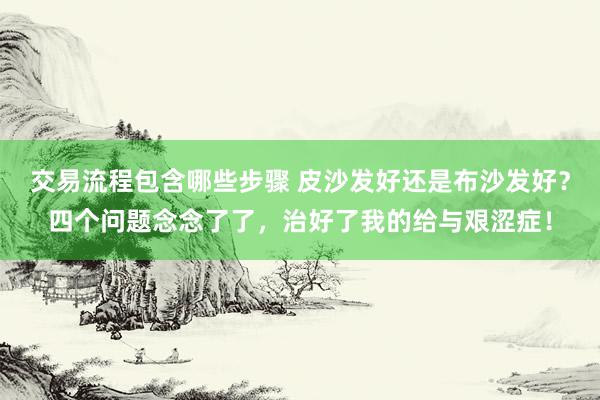 交易流程包含哪些步骤 皮沙发好还是布沙发好?四个问题念念了了，治好了我的给与艰涩症！